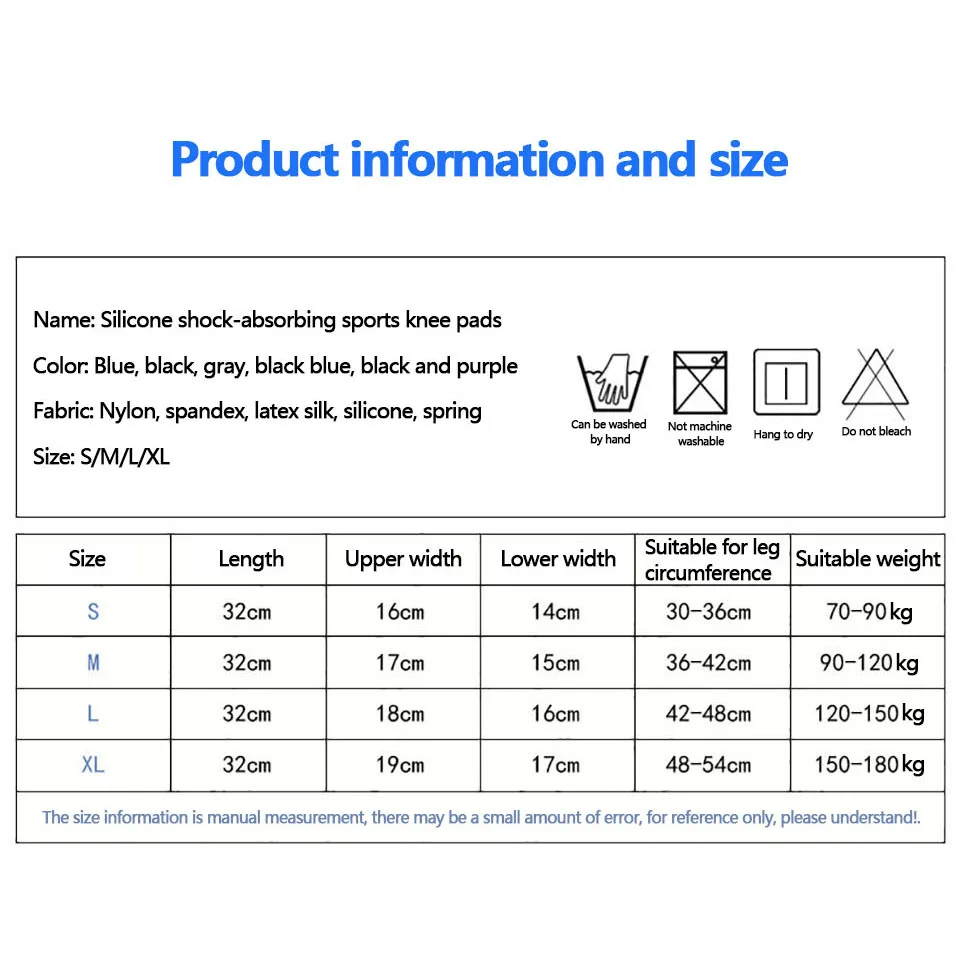 Product information and size

Name: Silicone shock-absorbing sports knee pads

Color: Blue, black, gray, black blue, black and purple

Fabric: Nylon, spandex, latex silk, silicone, spring

Size: S/M/L/XL

Can be washed by hand

Not machine washable

Hang to dry

Do not bleach

| Size | Length | Upper width | Lower width | Suitable for leg circumference | Suitable weight |
|---|---|---|---|---|---|
| S | 32cm | 16cm | 14cm | 30-36cm | 70-90kg |
| M | 32cm | 17cm | 15cm | 36-42cm | 90-120kg |
| L | 32cm | 18cm | 16cm | 42-48cm | 120-150kg |
| XL | 32cm | 19cm | 17cm | 48-54cm | 150-180kg |

The size information is manual measurement, there may be a small amount of error, for reference only, please understand!.